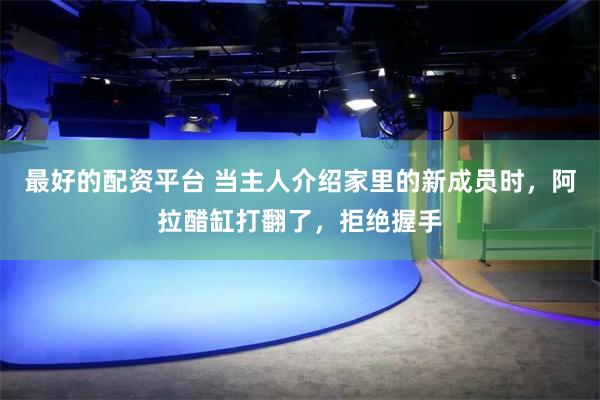 最好的配资平台 当主人介绍家里的新成员时，阿拉醋缸打翻了，拒绝握手